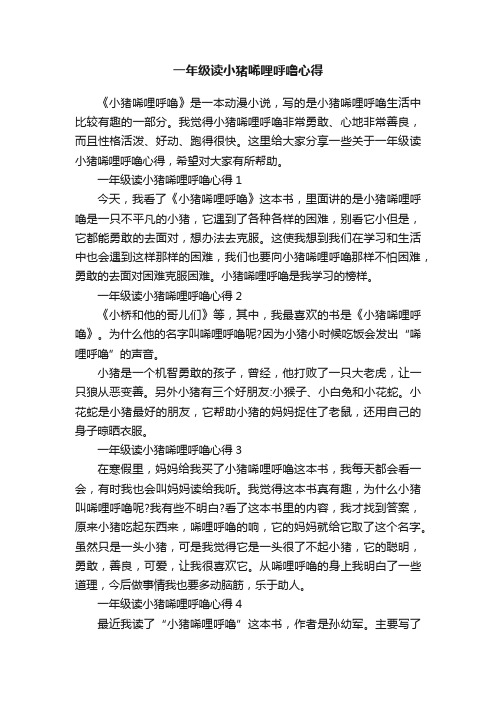 一年级读小猪唏哩呼噜心得

《小猪唏哩呼噜》是一本动漫小说，写的是小猪唏哩呼噜生活中比较有趣的一部分。我觉得小猪唏哩呼噜非常勇敢、心地非常善良，而且性格活泼、好动、跑得很快。这里给大家分享一些关于一年级读小猪唏哩呼噜心得，希望对大家有所帮助。

一年级读小猪唏哩呼噜心得 1

今天，我看了《小猪唏哩呼噜》这本书，里面讲的是小猪唏哩呼噜是一只不平凡的小猪，它遇到了各种各样的困难，别看它小但是，它都能勇敢的去面对，想办法去克服。这使我想到我们在学习和生活中也会遇到这样那样的困难，我们也要向小猪唏哩呼噜那样不怕困难，勇敢的去面对困难克服困难。小猪唏哩呼噜是我学习的榜样。

一年级读小猪唏哩呼噜心得 2

《小桥和他的哥儿们》等，其中，我最喜欢的书是《小猪唏哩呼噜》。为什么他的名字叫唏哩呼噜呢?因为小猪小时候吃饭会发出“唏哩呼噜”的声音。

小猪是一个机智勇敢的孩子，曾经，他打败了一只大老虎，让一只狼从恶变善。另外小猪有三个好朋友:小猴子、小白兔和小花蛇。小花蛇是小猪最好的朋友，它帮助小猪的妈妈捉住了老鼠，还用自己的身子晾晒衣服。

一年级读小猪唏哩呼噜心得 3

在寒假里，妈妈给我买了小猪唏哩呼噜这本书，我每天都会看一会，有时我也会叫妈妈读给我听。我觉得这本书真有趣，为什么小猪叫唏哩呼噜呢?我有些不明白?看了这本书里的内容，我才找到答案，原来小猪吃起东西来，唏哩呼噜的响，它的妈妈就给它取了这个名字。虽然只是一头小猪，可是我觉得它是一头很了不起小猪，它的聪明，勇敢，善良，可爱，让我很喜欢它。从唏哩呼噜的身上我明白了一些道理，今后做事情我也要多动脑筋，乐于助人。

一年级读小猪唏哩呼噜心得 4

最近我读了“小猪唏哩呼噜”这本书，作者是孙幼军。主要写了